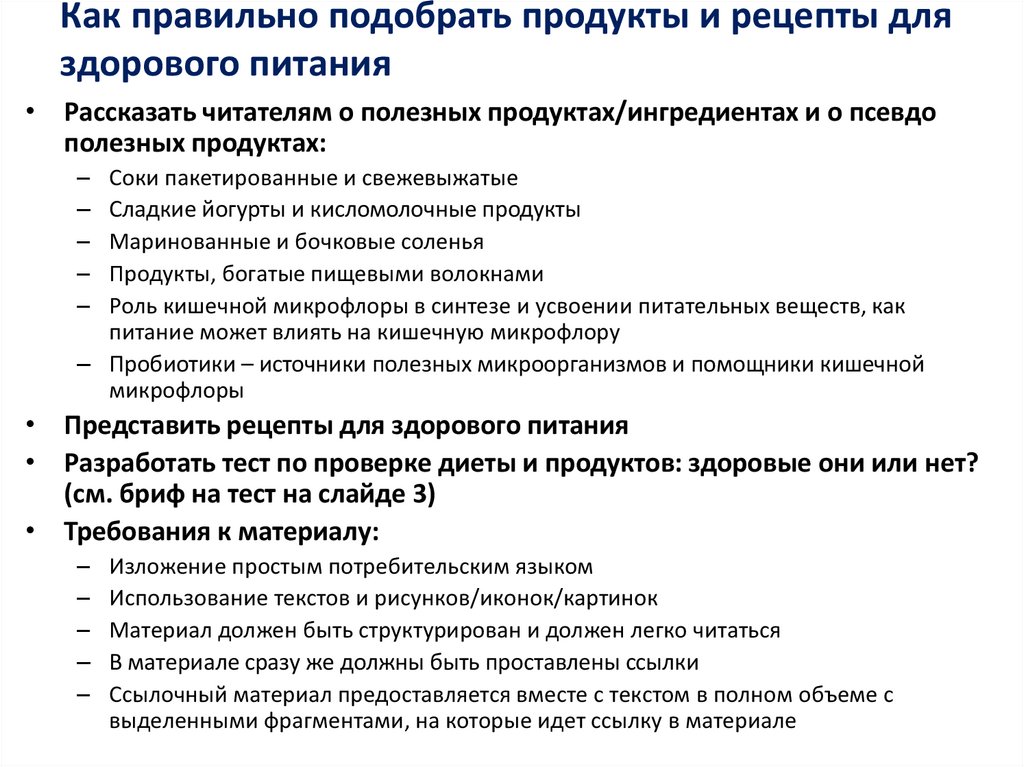 Как правильно подобрать продукты и рецепты для здорового питания

• Рассказать читателям о полезных продуктах/ингредиентах и о псевдо полезных продуктах:
– Соки пакетированные и свежевыжатые
– Сладкие йогурты и кисломолочные продукты
– Маринованные и бочковые соленья
– Продукты, богатые пищевыми волокнами
– Роль кишечной микрофлоры в синтезе и усвоении питательных веществ, как питание может влиять на кишечную микрофлору
– Пробиотики – источники полезных микроорганизмов и помощники кишечной микрофлоры
• Представить рецепты для здорового питания
• Разработать тест по проверке диеты и продуктов: здоровые они или нет? (см. бриф на тест на слайде 3)
• Требования к материалу:
– Изложение простым потребительским языком
– Использование текстов и рисунков/иконок/картинок
– Материал должен быть структурирован и должен легко читаться
– В материале сразу же должны быть проставлены ссылки
– Ссылочный материал предоставляется вместе с текстом в полном объеме с выделенными фрагментами, на которые идет ссылку в материале